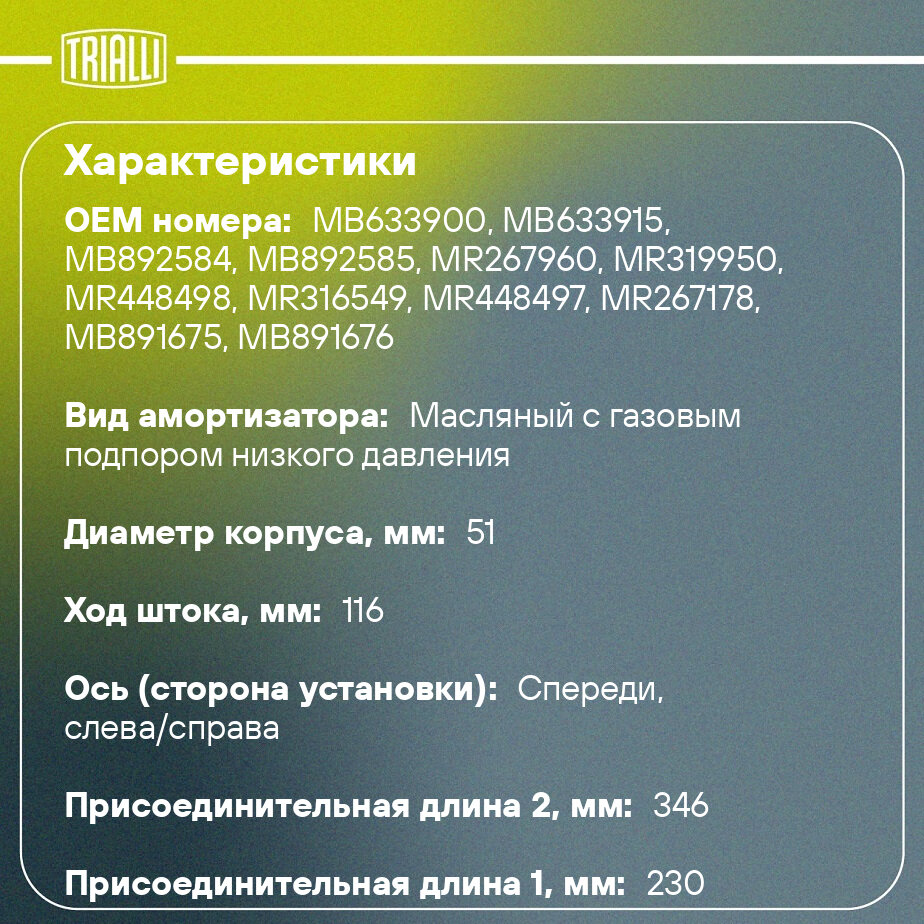 TRIALLI

Характеристики

OEM номера: MB633900, MB633915, MB892584, MB892585, MR267960, MR319950, MR448498, MR316549, MR448497, MR267178, MB891675, MB891676

Вид амортизатора: Масляный с газовым подпором низкого давления

Диаметр корпуса, мм: 51

Ход штока, мм: 116

Ось (сторона установки): Спереди, слева/справа

Присоединительная длина 2, мм: 346

Присоединительная длина 1, мм: 230